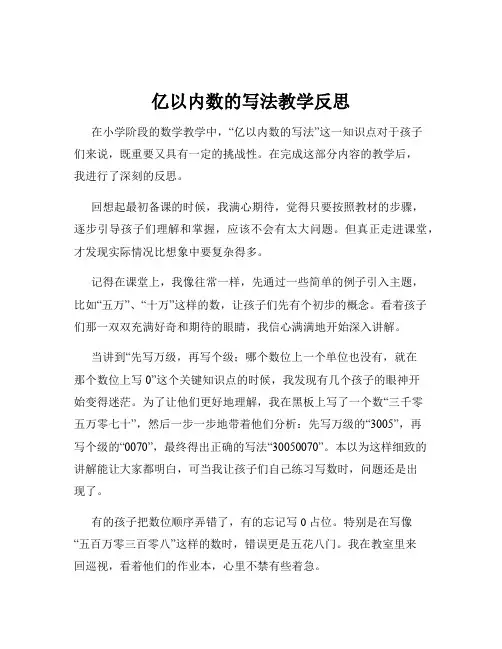 亿以内数的写法教学反思

在小学阶段的数学教学中，“亿以内数的写法”这一知识点对于孩子们来说，既重要又具有一定的挑战性。在完成这部分内容的教学后，我进行了深刻的反思。

回想起最初备课的时候，我满心期待，觉得只要按照教材的步骤，逐步引导孩子们理解和掌握，应该不会有太大问题。但真正走进课堂，才发现实际情况比想象中要复杂得多。

记得在课堂上，我像往常一样，先通过一些简单的例子引入主题，比如“五万”、“十万”这样的数，让孩子们先有个初步的概念。看着孩子们那一双双充满好奇和期待的眼睛，我信心满满地开始深入讲解。

当讲到“先写万级，再写个级；哪个数位上一个单位也没有，就在那个数位上写 0”这个关键知识点的时候，我发现有几个孩子的眼神开始变得迷茫。为了让他们更好地理解，我在黑板上写了一个数“三千零五万零七十”，然后一步一步地带着他们分析：先写万级的“3005”，再写个级的“0070”，最终得出正确的写法“30050070”。本以为这样细致的讲解能让大家都明白，可当我让孩子们自己练习写数时，问题还是出现了。

有的孩子把数位顺序弄错了，有的忘记写 0 占位。特别是在写像“五百万零三百零八”这样的数时，错误更是五花八门。我在教室里来回巡视，看着他们的作业本，心里不禁有些着急。